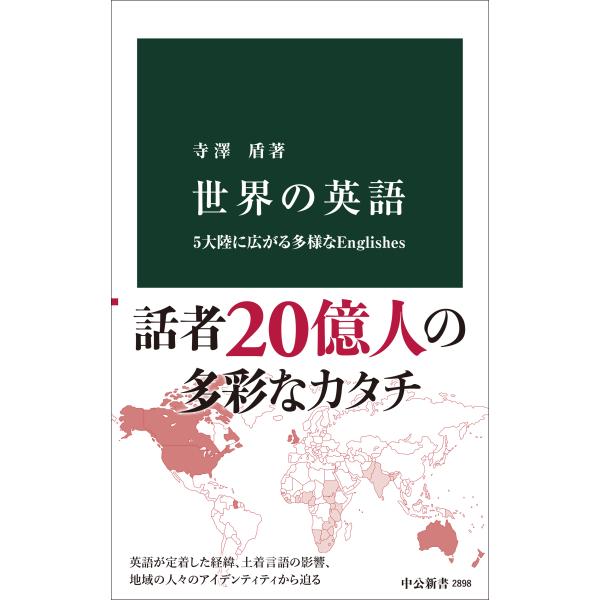 寺澤　盾著

世界の英語

5大陸に広がる多様なEnglishes

話者20億人の
多彩なカタチ

英語が定着した経緯、土着言語の影響、
地域の人々のアイデンティティから迫る

中公新書 2898